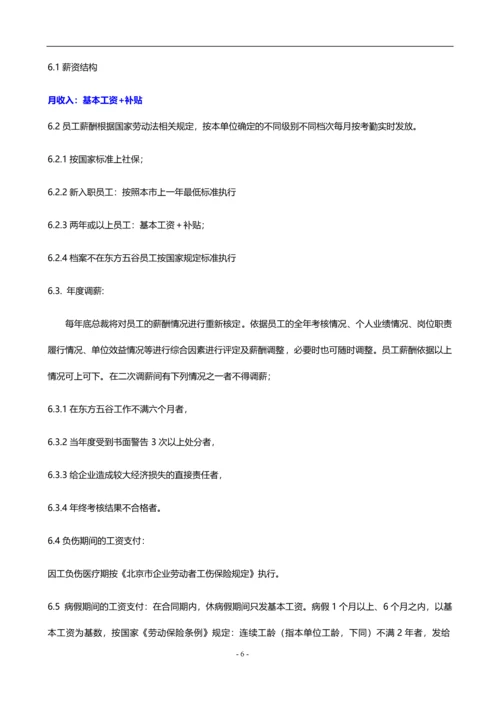 6.1 薪资结构

月收入：基本工资+补贴

6.2 员工薪酬根据国家劳动法相关规定，按本单位确定的不同级别不同档次每月按考勤实时发放。

6.2.1 按国家标准上社保；

6.2.2 新入职员工：按照本市上一年最低标准执行

6.2.3 两年或以上员工：基本工资＋补贴；

6.2.4 档案不在东方五谷员工按国家规定标准执行

6.3. 年度调薪：

每年底总裁将对员工的薪酬情况进行重新核定。依据员工的全年考核情况、个人业绩情况、岗位职责履行情况、单位效益情况等进行综合因素进行评定及薪酬调整，必要时也可随时调整。员工薪酬依据以上情况可上可下。在二次调薪间有下列情况之一者不得调薪；

6.3.1 在东方五谷工作不满六个月者，

6.3.2 当年度受到书面警告 3 次以上处分者，

6.3.3 给企业造成较大经济损失的直接责任者，

6.3.4 年终考核结果不合格者。

6.4 负伤期间的工资支付：

因工负伤医疗期按《北京市企业劳动者工伤保险规定》执行。

6.5 病假期间的工资支付：在合同期内，休病假期间只发基本工资。病假 1 个月以上、6 个月之内，以基本工资为基数，按国家《劳动保险条例》规定：连续工龄（指本单位工龄，下同）不满 2 年者，发给

- 6 -